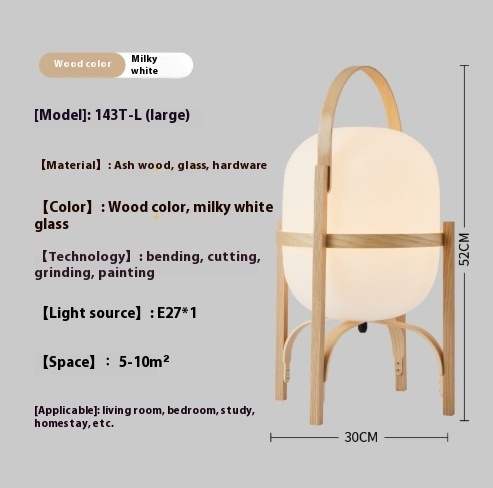 Wood color
Milky white

[Model]: 143T-L (large)

【Material】: Ash wood, glass, hardware

【Color】: Wood color, milky white glass

【Technology】: bending, cutting, grinding, painting

【Light source】: E27*1

【Space】: 5-10m²

[Applicable]: living room, bedroom, study, homestay, etc.

52CM

30CM